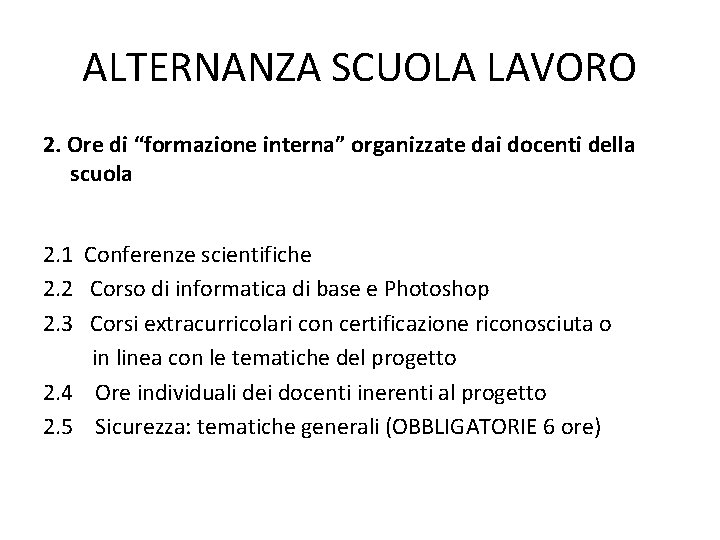 ALTERNANZA SCUOLA LAVORO

2. Ore di “formazione interna” organizzate dai docenti della scuola

2.1 Conferenze scientifiche
2.2 Corso di informatica di base e Photoshop
2.3 Corsi extracurricolari con certificazione riconosciuta o in linea con le tematiche del progetto
2.4 Ore individuali dei docenti inerenti al progetto
2.5 Sicurezza: tematiche generali (OBBLIGATORIE 6 ore)